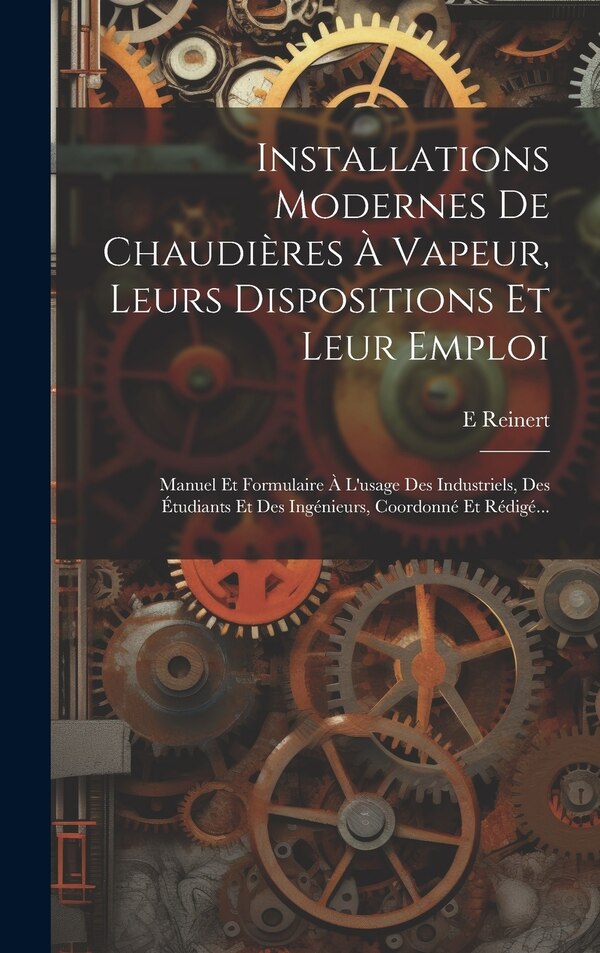 Installations Modernes De Chaudières À Vapeur, Leurs Dispositions Et Leur Emploi

E Reinert

Manuel Et Formulaire À L'usage Des Industriels, Des Étudiants Et Des Ingénieurs, Coordonné Et Rédigé...